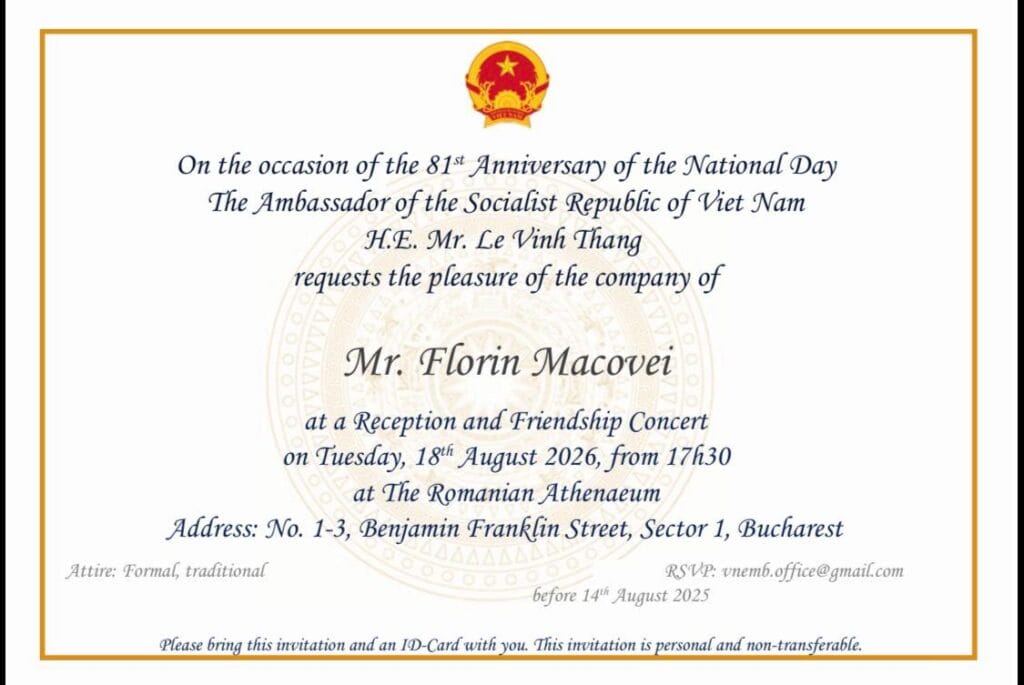 On the occasion of the 81$^{st}$ Anniversary of the National Day
The Ambassador of the Socialist Republic of Viet Nam
H.E. Mr. Le Vinh Thang
requests the pleasure of the company of

Mr. Florin Macovei

at a Reception and Friendship Concert
on Tuesday, 18$^{th}$ August 2026, from 17h30
at The Romanian Athenaeum
Address: No. 1-3, Benjamin Franklin Street, Sector 1, Bucharest

Attire: Formal, traditional

RSVP: vnemb.office@gmail.com
before 14$^{th}$ August 2025

Please bring this invitation and an ID-Card with you. This invitation is personal and non-transferable.